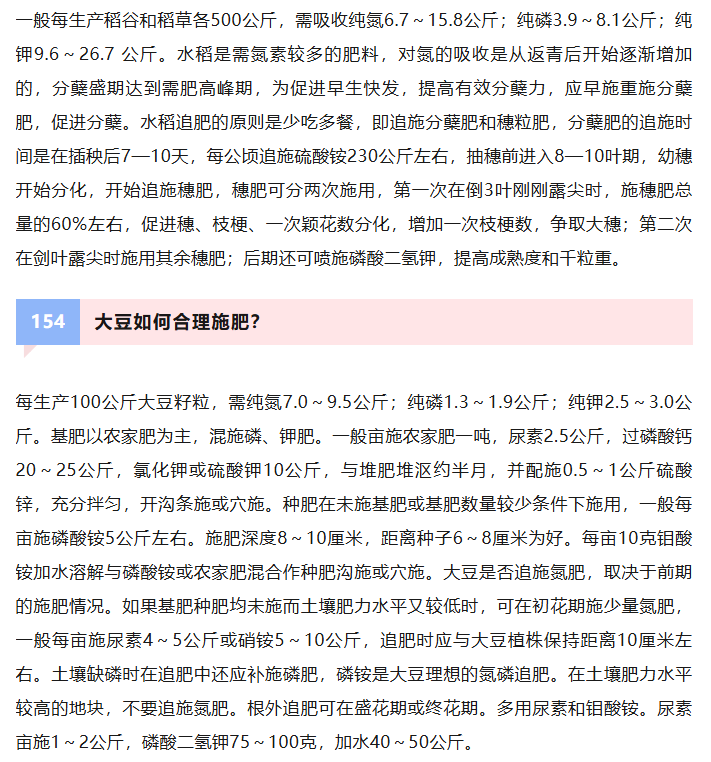 一般每生产稻谷和稻草各500公斤，需吸收纯氮6.7～15.8公斤；纯磷3.9～8.1公斤；纯钾9.6～26.7 公斤。水稻是需氮素较多的肥料，对氮的吸收是从返青后开始逐渐增加的，分蘖盛期达到需肥高峰期，为促进早生快发，提高有效分蘖力，应早施重施分蘖肥，促进分蘖。水稻追肥的原则是少吃多餐，即追施分蘖肥和穗粒肥，分蘖肥的追施时间是在插秧后7—10天，每公顷追施硫酸铵230公斤左右，抽穗前进入8—10叶期，幼穗开始分化，开始追施穗肥，穗肥可分两次施用，第一次在倒3叶刚刚露尖时，施穗肥总量的60%左右，促进穗、枝梗、一次颖花数分化，增加一次枝梗数，争取大穗；第二次在剑叶露尖时施用其余穗肥；后期还可喷施磷酸二氢钾，提高成熟度和千粒重。

154 大豆如何合理施肥?

每生产100公斤大豆籽粒，需纯氮7.0～9.5公斤；纯磷1.3～1.9公斤；纯钾2.5～3.0公斤。基肥以农家肥为主，混施磷、钾肥。一般亩施农家肥一吨，尿素2.5公斤，过磷酸钙20～25公斤，氯化钾或硫酸钾10公斤，与堆肥堆沤约半月，并配施0.5～1公斤硫酸锌，充分拌匀，开沟条施或穴施。种肥在未施基肥或基肥数量较少条件下施用，一般每亩施磷酸铵5公斤左右。施肥深度8～10厘米，距离种子6～8厘米为好。每亩10克钼酸铵加水溶解与磷酸铵或农家肥混合作种肥沟施或穴施。大豆是否追施氮肥，取决于前期的施肥情况。如果基肥种肥均未施而土壤肥力水平又较低时，可在初花期施少量氮肥，一般每亩施尿素4～5公斤或硝铵5～10公斤，追肥时应与大豆植株保持距离10厘米左右。土壤缺磷时在追肥中还应补施磷肥，磷铵是大豆理想的氮磷追肥。在土壤肥力水平较高的地块，不要追施氮肥。根外追肥可在盛花期或终花期。多用尿素和钼酸铵。尿素亩施1～2公斤，磷酸二氢钾75～100克，加水40～50公斤。